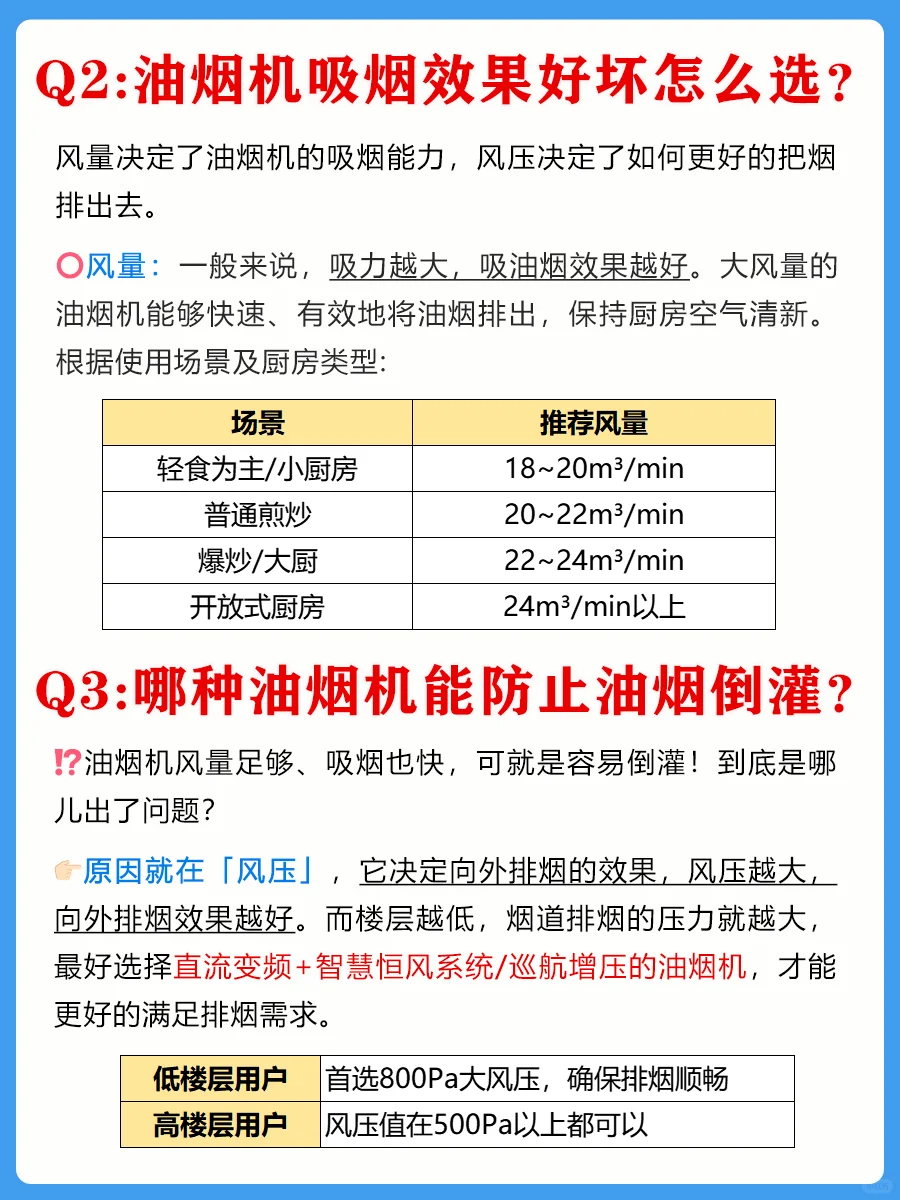 Q2:油烟机吸烟效果好坏怎么选？

风量决定了油烟机的吸烟能力，风压决定了如何更好的把烟排出去。

⭕风量：一般来说，吸力越大，吸油烟效果越好。大风量的油烟机能够快速、有效地将油烟排出，保持厨房空气清新。根据使用场景及厨房类型:

| 场景 | 推荐风量 |
|---|---|
| 轻食为主/小厨房 | 18~20m³/min |
| 普通煎炒 | 20~22m³/min |
| 爆炒/大厨 | 22~24m³/min |
| 开放式厨房 | 24m³/min以上 |

Q3:哪种油烟机能防止油烟倒灌？

⁉️油烟机风量足够、吸烟也快，可就是容易倒灌！到底是哪儿出了问题？

👉🏻原因就在「风压」，它决定向外排烟的效果，风压越大，向外排烟效果越好。而楼层越低，烟道排烟的压力就越大，最好选择直流变频+智慧恒风系统/巡航增压的油烟机，才能更好的满足排烟需求。

| 低楼层用户 | 首选800Pa大风压，确保排烟顺畅 |
|---|---|
| 高楼层用户 | 风压值在500Pa以上都可以 |